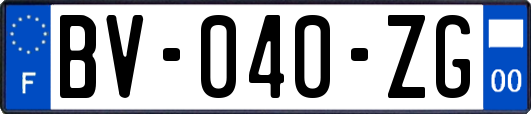 F
BV-040-ZG
00